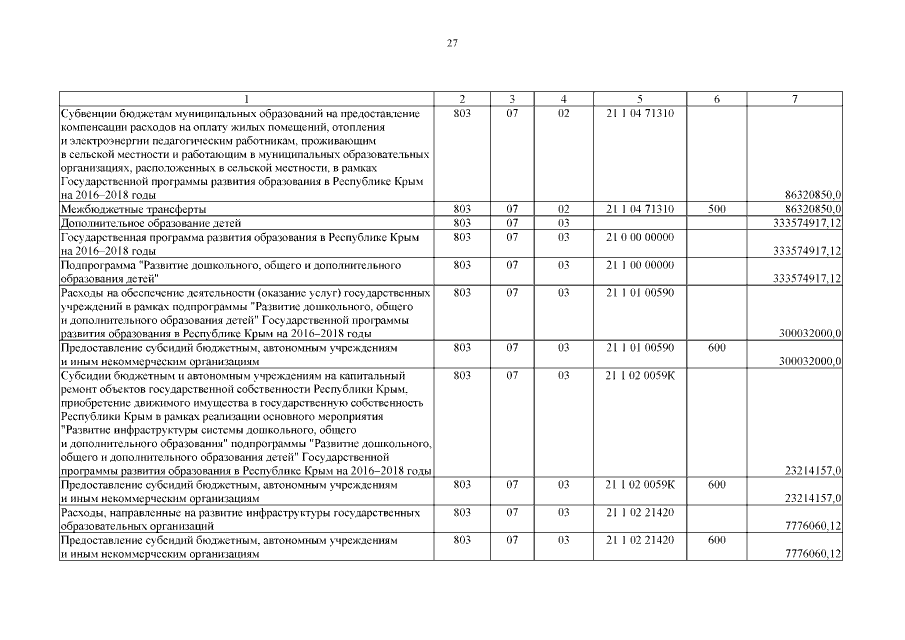 27

| 1 | 2 | 3 | 4 | 5 | 6 | 7 |
|---|---|---|---|---|---|---|
| Субвенции бюджетам муниципальных образований на предоставление компенсации расходов на оплату жилых помещений, отопления и электроэнергии педагогическим работникам, проживающим в сельской местности и работающим в муниципальных образовательных организациях, расположенных в сельской местности, в рамках Государственной программы развития образования в Республике Крым на 2016–2018 годы | 803 | 07 | 02 | 21 1 04 71310 | | 86320850,0 |
| Межбюджетные трансферты | 803 | 07 | 02 | 21 1 04 71310 | 500 | 86320850,0 |
| Дополнительное образование детей | 803 | 07 | 03 | | | 333574917,12 |
| Государственная программа развития образования в Республике Крым на 2016–2018 годы | 803 | 07 | 03 | 21 0 00 00000 | | 333574917,12 |
| Подпрограмма "Развитие дошкольного, общего и дополнительного образования детей" | 803 | 07 | 03 | 21 1 00 00000 | | 333574917,12 |
| Расходы на обеспечение деятельности (оказание услуг) государственных учреждений в рамках подпрограммы "Развитие дошкольного, общего и дополнительного образования детей" Государственной программы развития образования в Республике Крым на 2016–2018 годы | 803 | 07 | 03 | 21 1 01 00590 | | 300032000,0 |
| Предоставление субсидий бюджетным, автономным учреждениям и иным некоммерческим организациям | 803 | 07 | 03 | 21 1 01 00590 | 600 | 300032000,0 |
| Субсидии бюджетным и автономным учреждениям на капитальный ремонт объектов государственной собственности Республики Крым, приобретение движимого имущества в государственную собственность Республики Крым в рамках реализации основного мероприятия "Развитие инфраструктуры системы дошкольного, общего и дополнительного образования" подпрограммы "Развитие дошкольного, общего и дополнительного образования детей" Государственной программы развития образования в Республике Крым на 2016–2018 годы | 803 | 07 | 03 | 21 1 02 0059К | | 23214157,0 |
| Предоставление субсидий бюджетным, автономным учреждениям и иным некоммерческим организациям | 803 | 07 | 03 | 21 1 02 0059К | 600 | 23214157,0 |
| Расходы, направленные на развитие инфраструктуры государственных образовательных организаций | 803 | 07 | 03 | 21 1 02 21420 | | 7776060,12 |
| Предоставление субсидий бюджетным, автономным учреждениям и иным некоммерческим организациям | 803 | 07 | 03 | 21 1 02 21420 | 600 | 7776060,12 |